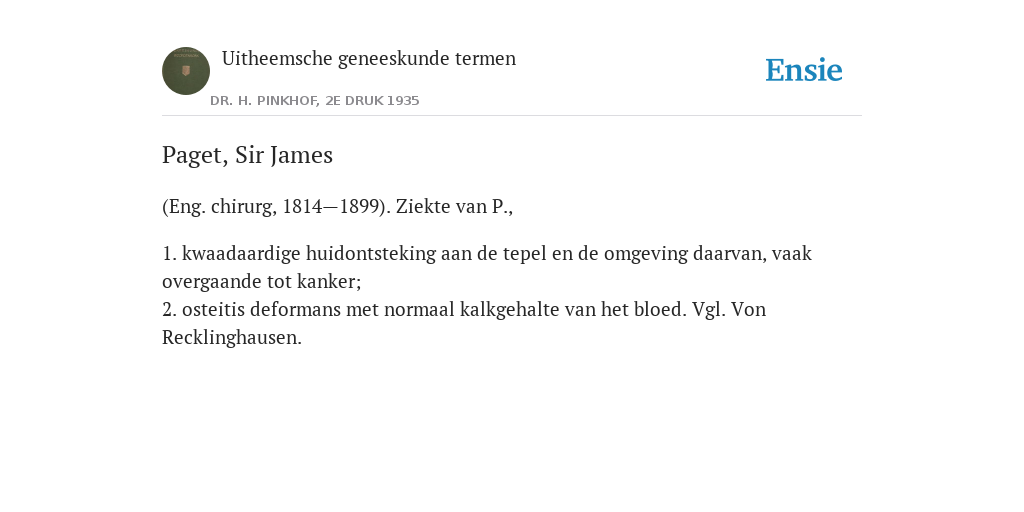 Uitheemsche geneeskunde termen

DR. H. PINKHOF, 2E DRUK 1935

Ensie

Paget, Sir James

(Eng. chirurg, 1814—1899). Ziekte van P.,

1. kwaadaardige huidontsteking aan de tepel en de omgeving daarvan, vaak overgaande tot kanker;
2. osteitis deformans met normaal kalkgehalte van het bloed. Vgl. Von Recklinghausen.